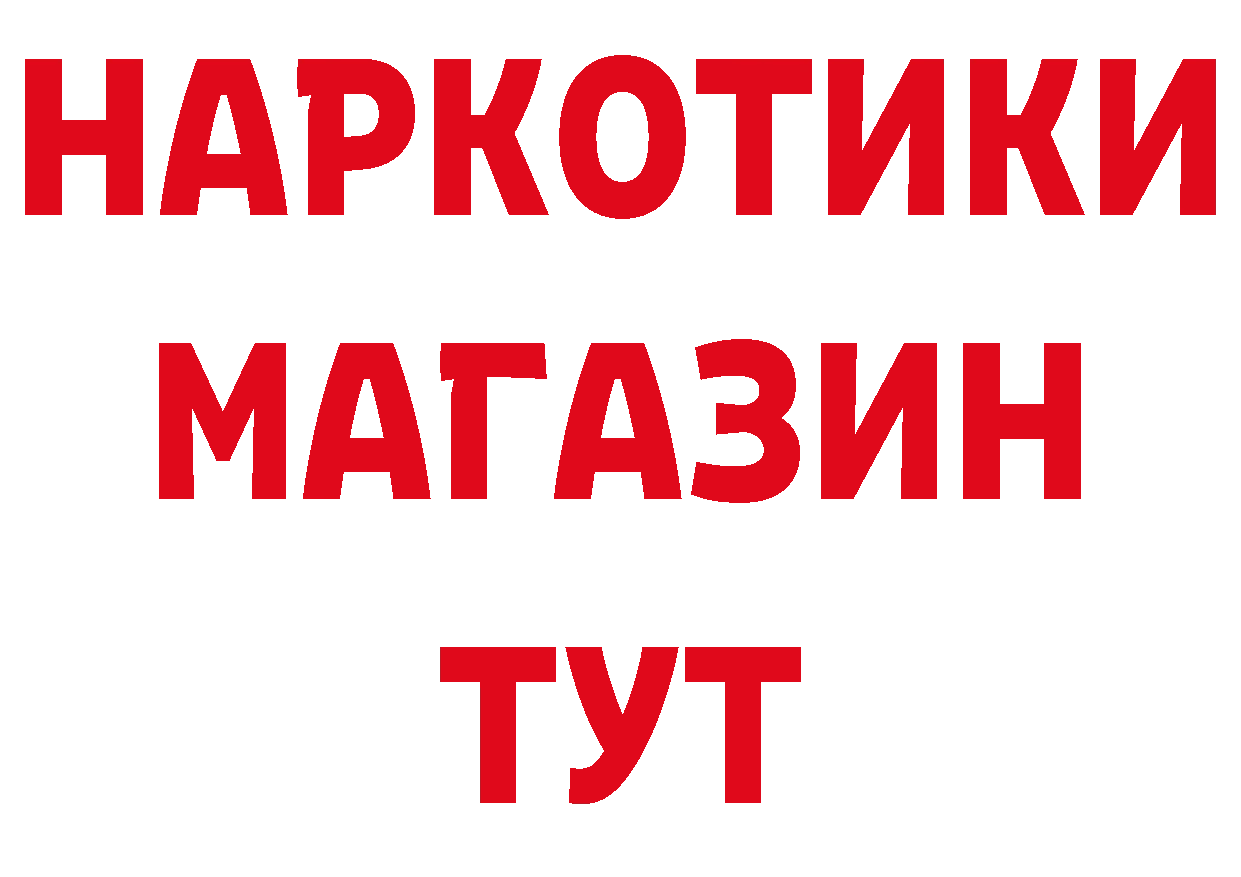 НАРКОТИКИ
МАГАЗИН
ТУТ